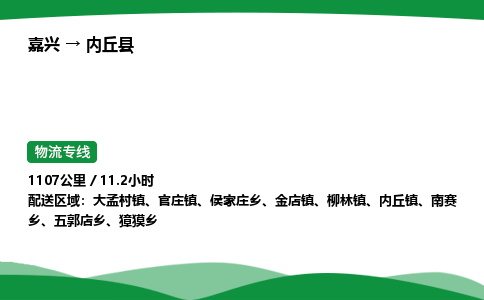 嘉兴 → 内丘县

物流专线

1107公里 / 11.2小时
配送区域：大孟村镇、官庄镇、侯家庄乡、金店镇、柳林镇、内丘镇、南赛乡、五郭店乡、獐獏乡